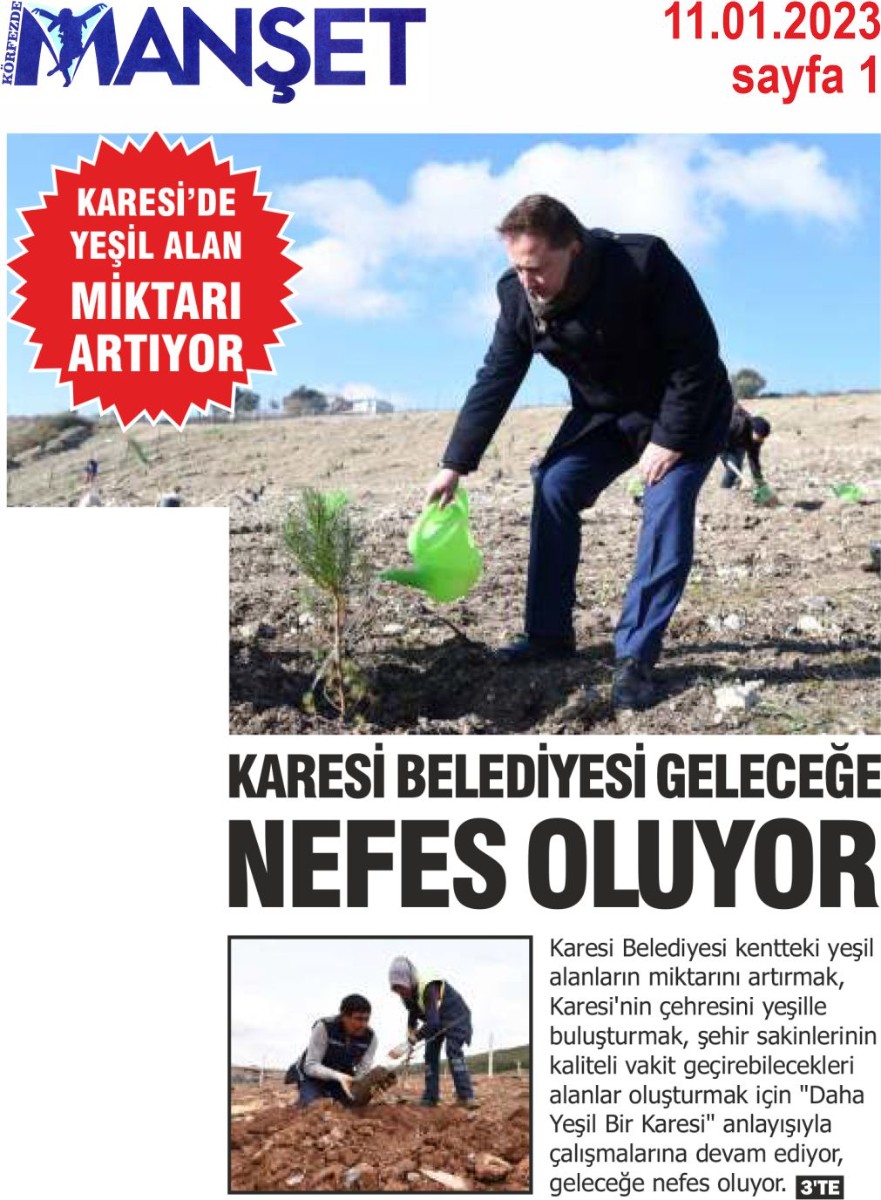 KÖRFEZDE MANŞET

11.01.2023
sayfa 1

KARESİ'DE YEŞİL ALAN MİKTARI ARTIYOR

KARESİ BELEDİYESİ GELECEĞE NEFES OLUYOR

Karesi Belediyesi kentteki yeşil alanların miktarını artırmak, Karesi'nin çehresini yeşille buluşturmak, şehir sakinlerinin kaliteli vakit geçirebilecekleri alanlar oluşturmak için "Daha Yeşil Bir Karesi" anlayışıyla çalışmalarına devam ediyor, geleceğe nefes oluyor. 3'TE